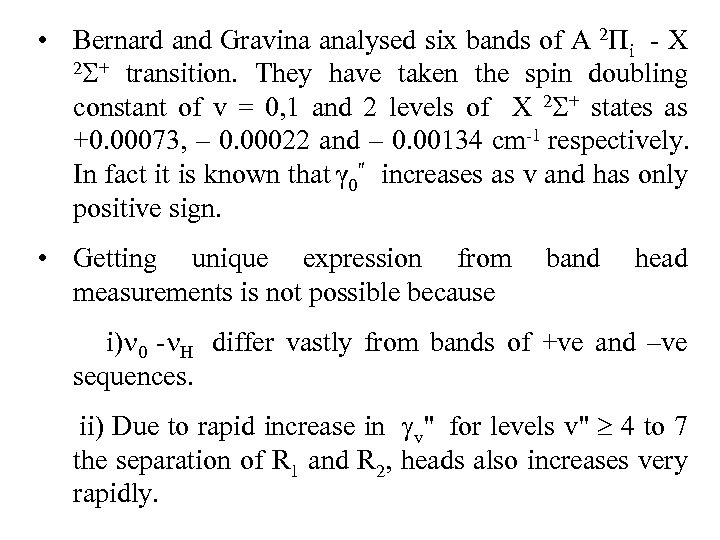 • Bernard and Gravina analysed six bands of A $^2\Pi_i$ - X $^2\Sigma^+$ transition. They have taken the spin doubling constant of v = 0,1 and 2 levels of X $^2\Sigma^+$ states as +0.00073, – 0.00022 and – 0.00134 cm$^{-1}$ respectively. In fact it is known that $\gamma_0''$ increases as v and has only positive sign.

• Getting unique expression from band head measurements is not possible because

i)$\nu_0$ -$\nu_H$ differ vastly from bands of +ve and –ve sequences.

ii) Due to rapid increase in $\gamma_v''$ for levels v" ≥ 4 to 7 the separation of $R_1$ and $R_2$, heads also increases very rapidly.